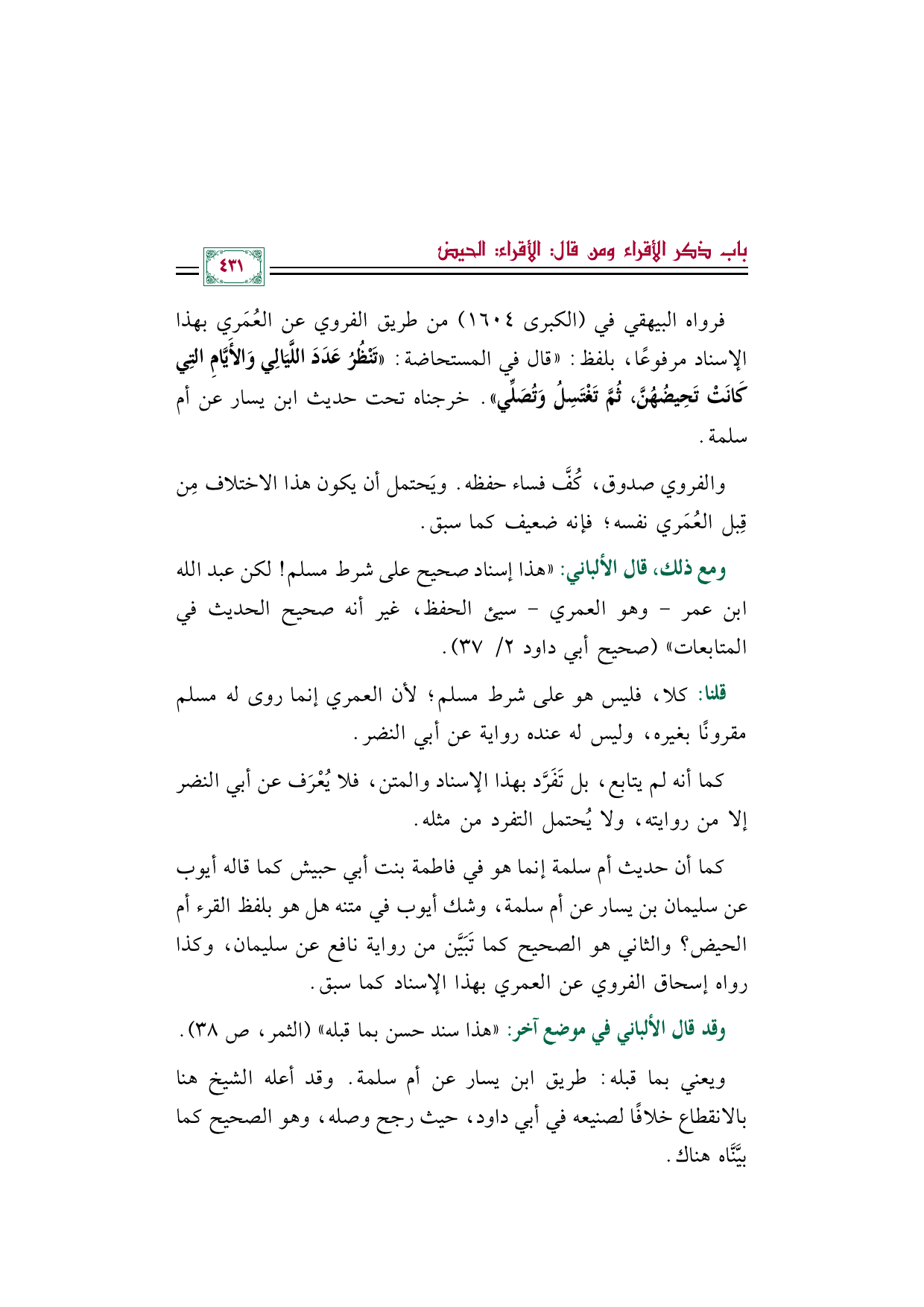 باب ذكر الأقراء ومن قال: الأقراء: الحيض

٤٣١

فرواه البيهقي في (الكبرى ١٦٠٤) من طريق الفروي عن العُمَري بهذا الإسناد مرفوعًا، بلفظ: «قال في المستحاضة: «تَنْظُرُ عَدَدَ اللَّيَالِي وَالأَيَّامِ التِي كَانَتْ تَحِيضُهُنَّ، ثُمَّ تَغْتَسِلُ وَتُصَلِّي». خرجناه تحت حديث ابن يسار عن أم سلمة.

والفروي صدوق، كُفَّ فساء حفظه. ويَحتمل أن يكون هذا الاختلاف مِن قِبل العُمَري نفسه؛ فإنه ضعيف كما سبق.

ومع ذلك، قال الألباني: «هذا إسناد صحيح على شرط مسلم! لكن عبد الله ابن عمر - وهو العمري - سيئ الحفظ، غير أنه صحيح الحديث في المتابعات» (صحيح أبي داود ٢/ ٣٧).

قلنا: كلا، فليس هو على شرط مسلم؛ لأن العمري إنما روى له مسلم مقرونًا بغيره، وليس له عنده رواية عن أبي النضر.

كما أنه لم يتابع، بل تَفَرَّد بهذا الإسناد والمتن، فلا يُعْرَف عن أبي النضر إلا من روايته، ولا يُحتمل التفرد من مثله.

كما أن حديث أم سلمة إنما هو في فاطمة بنت أبي حبيش كما قاله أيوب عن سليمان بن يسار عن أم سلمة، وشك أيوب في متنه هل هو بلفظ القرء أم الحيض؟ والثاني هو الصحيح كما تَبَيَّن من رواية نافع عن سليمان، وكذا رواه إسحاق الفروي عن العمري بهذا الإسناد كما سبق.

وقد قال الألباني في موضع آخر: «هذا سند حسن بما قبله» (الثمر، ص ٣٨).

ويعني بما قبله: طريق ابن يسار عن أم سلمة. وقد أعله الشيخ هنا بالانقطاع خلافًا لصنيعه في أبي داود، حيث رجح وصله، وهو الصحيح كما بيَّنَّاه هناك.